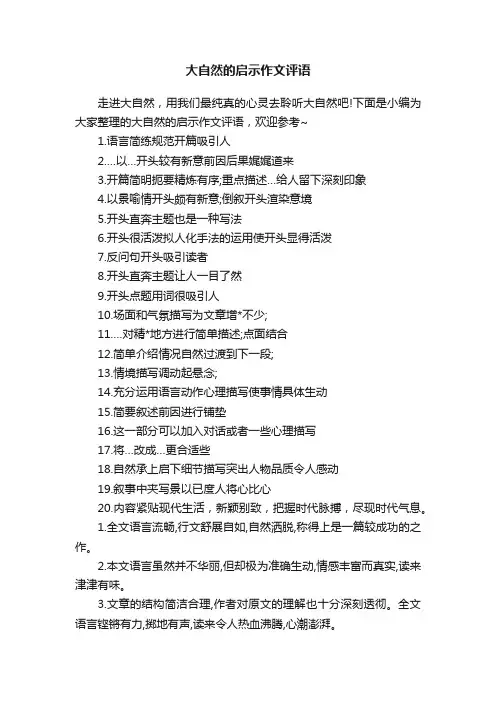 大自然的启示作文评语

走进大自然，用我们最纯真的心灵去聆听大自然吧!下面是小编为大家整理的大自然的启示作文评语，欢迎参考~

1.语言简练规范开篇吸引人

2.…以…开头较有新意前因后果娓娓道来

3.开篇简明扼要精炼有序;重点描述…给人留下深刻印象

4.以景喻情开头颇有新意;倒叙开头渲染意境

5.开头直奔主题也是一种写法

6.开头很活泼拟人化手法的运用使开头显得活泼

7.反问句开头吸引读者

8.开头直奔主题让人一目了然

9.开头点题用词很吸引人

10.场面和气氛描写为文章增*不少;

11.…对精*地方进行简单描述;点面结合

12.简单介绍情况自然过渡到下一段;

13.情境描写调动起悬念;

14.充分运用语言动作心理描写使事情具体生动

15.简要叙述前因进行铺垫

16.这一部分可以加入对话或者一些心理描写

17.将…改成…更合适些

18.自然承上启下细节描写突出人物品质令人感动

19.叙事中夹写景以已度人将心比心

20.内容紧贴现代生活，新颖别致，把握时代脉搏，尽现时代气息。

1.全文语言流畅,行文舒展自如,自然洒脱,称得上是一篇较成功的之作。

2.本文语言虽然并不华丽,但却极为准确生动,情感丰富而真实,读来津津有味。

3.文章的结构简洁合理,作者对原文的理解也十分深刻透彻。全文语言铿锵有力,掷地有声,读来令人热血沸腾,心潮澎湃。